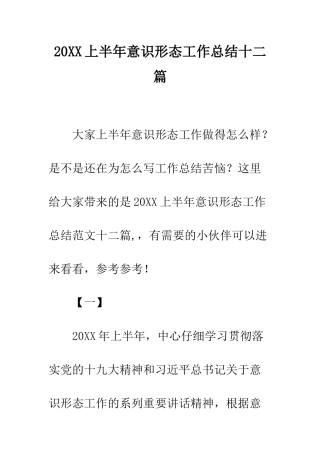 20XX 上半年意识形态工作总结十二篇

大家上半年意识形态工作做得怎么样？是不是还在为怎么写工作总结苦恼？这里给大家带来的是 20XX 上半年意识形态工作总结范文十二篇，，有需要的小伙伴可以进来看看，参考参考！

【一】

20XX 年上半年，中心仔细学习贯彻落实党的十九大精神和习近平总书记关于意识形态工作的系列重要讲话精神，根据意